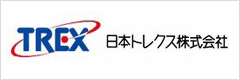 TREX 日本トレクス株式会社